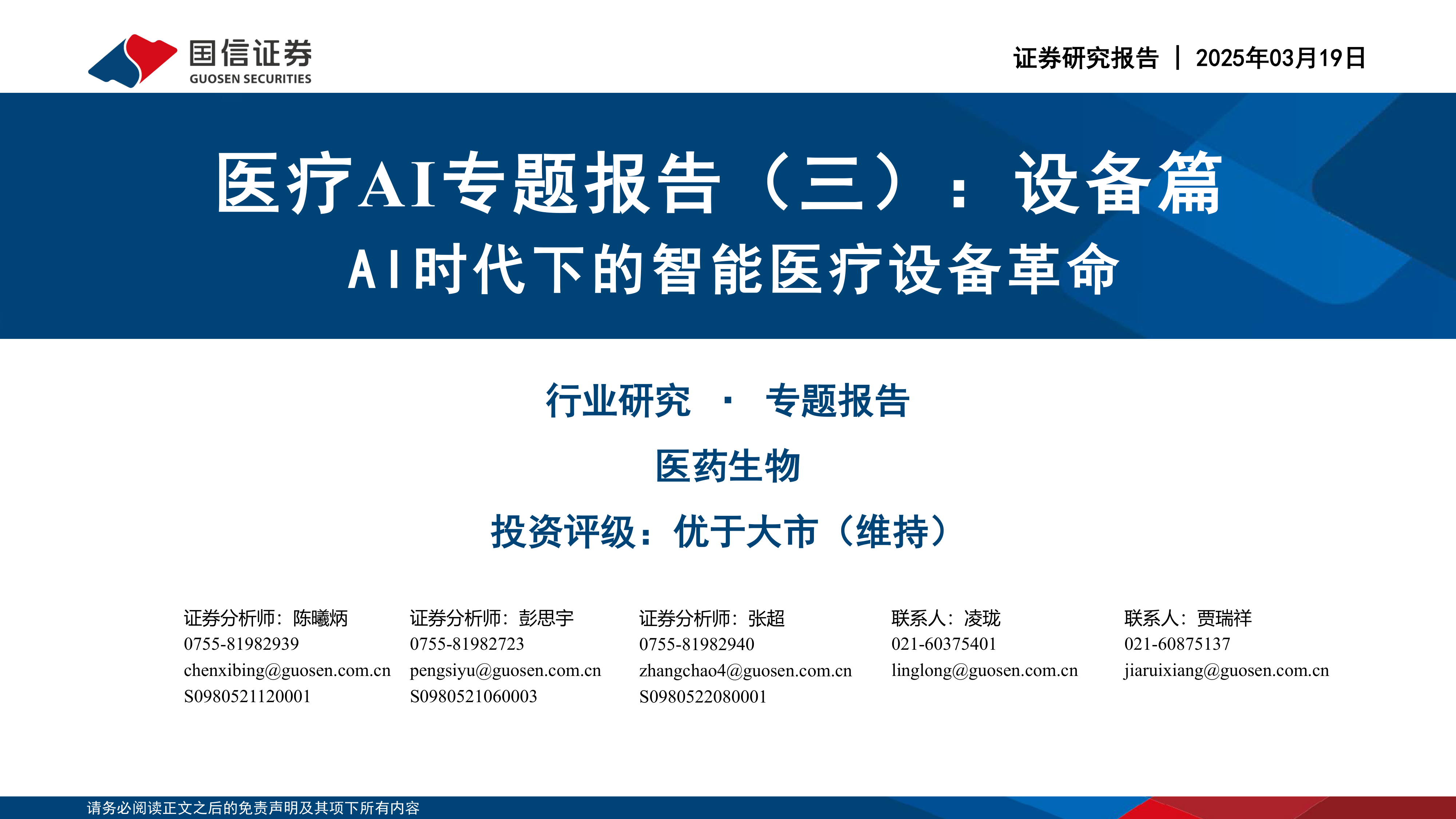 国信证券
GUOSEN SECURITIES

证券研究报告 | 2025年03月19日

医疗AI专题报告（三）：设备篇

AI时代下的智能医疗设备革命

行业研究 · 专题报告

医药生物

投资评级：优于大市（维持）

证券分析师：陈曦炳
0755-81982939
chenxibing@guosen.com.cn
S0980521120001

证券分析师：彭思宇
0755-81982723
pengsiyu@guosen.com.cn
S0980521060003

证券分析师：张超
0755-81982940
zhangchao4@guosen.com.cn
S0980522080001

联系人：凌珑
021-60375401
linglong@guosen.com.cn

联系人：贾瑞祥
021-60875137
jiaruixiang@guosen.com.cn

请务必阅读正文之后的免责声明及其项下所有内容